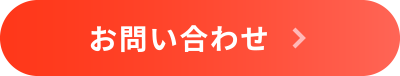 お問い合わせ